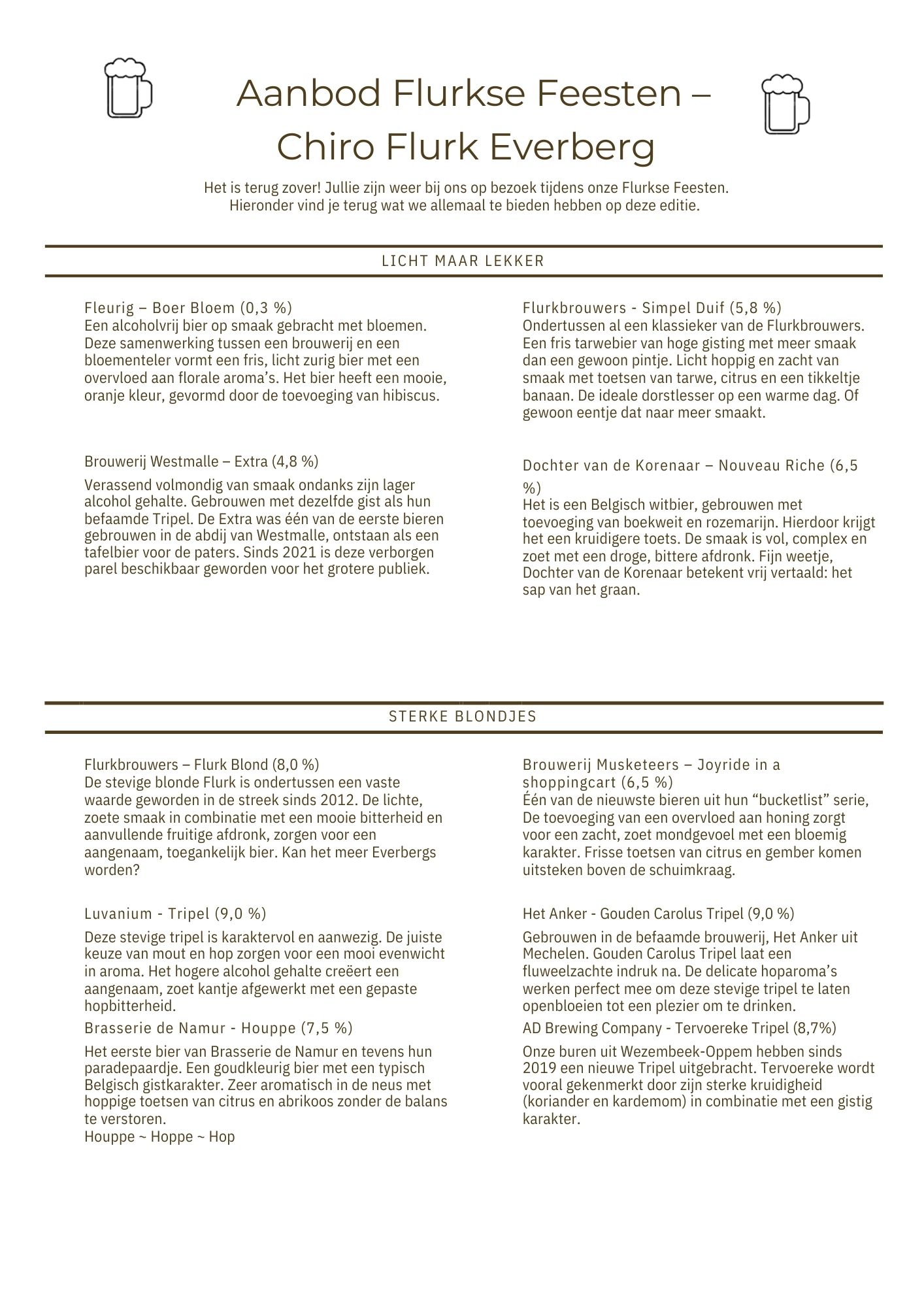 Aanbod Flurkse Feesten – Chiro Flurk Everberg

Het is terug zover! Jullie zijn weer bij ons op bezoek tijdens onze Flurkse Feesten. Hieronder vind je terug wat we allemaal te bieden hebben op deze editie.

LICHT MAAR LEKKER

Fleurig – Boer Bloem (0,3 %)
Een alcoholvrij bier op smaak gebracht met bloemen. Deze samenwerking tussen een brouwerij en een bloementeler vormt een fris, licht zurig bier met een overvloed aan florale aroma's. Het bier heeft een mooie, oranje kleur, gevormd door de toevoeging van hibiscus.

Brouwerij Westmalle – Extra (4,8 %)

Verassend volmondig van smaak ondanks zijn lager alcohol gehalte. Gebrouwen met dezelfde gist als hun befaamde Tripel. De Extra was één van de eerste bieren gebrouwen in de abdij van Westmalle, ontstaan als een tafelbier voor de paters. Sinds 2021 is deze verborgen parel beschikbaar geworden voor het grotere publiek.

Flurkbrouwers - Simpel Duif (5,8 %)
Ondertussen al een klassieker van de Flurkbrouwers. Een fris tarwebier van hoge gisting met meer smaak dan een gewoon pintje. Licht hoppig en zacht van smaak met toetsen van tarwe, citrus en een tikkeltje banaan. De ideale dorstlesser op een warme dag. Of gewoon eentje dat naar meer smaakt.

Dochter van de Korenaar – Nouveau Riche (6,5 %)
Het is een Belgisch witbier, gebrouwen met toevoeging van boekweit en rozemarijn. Hierdoor krijgt het een kruidigere toets. De smaak is vol, complex en zoet met een droge, bittere afdronk. Fijn weetje, Dochter van de Korenaar betekent vrij vertaald: het sap van het graan.

STERKE BLONDJES

Flurkbrouwers – Flurk Blond (8,0 %)
De stevige blonde Flurk is ondertussen een vaste waarde geworden in de streek sinds 2012. De lichte, zoete smaak in combinatie met een mooie bitterheid en aanvullende fruitige afdronk, zorgen voor een aangenaam, toegankelijk bier. Kan het meer Everbergs worden?

Luvanium - Tripel (9,0 %)

Deze stevige tripel is karaktervol en aanwezig. De juiste keuze van mout en hop zorgen voor een mooi evenwicht in aroma. Het hogere alcohol gehalte creëert een aangenaam, zoet kantje afgewerkt met een gepaste hopbitterheid.

Brasserie de Namur - Houppe (7,5 %)

Het eerste bier van Brasserie de Namur en tevens hun paradepaardje. Een goudkleurig bier met een typisch Belgisch gistkarakter. Zeer aromatisch in de neus met hoppige toetsen van citrus en abrikoos zonder de balans te verstoren.
Houppe ~ Hoppe ~ Hop

Brouwerij Musketeers – Joyride in a shoppingcart (6,5 %)
Één van de nieuwste bieren uit hun "bucketlist" serie, De toevoeging van een overvloed aan honing zorgt voor een zacht, zoet mondgevoel met een bloemig karakter. Frisse toetsen van citrus en gember komen uitsteken boven de schuimkraag.

Het Anker - Gouden Carolus Tripel (9,0 %)

Gebrouwen in de befaamde brouwerij, Het Anker uit Mechelen. Gouden Carolus Tripel laat een fluweelzachte indruk na. De delicate hoparoma's werken perfect mee om deze stevige tripel te laten openbloeien tot een plezier om te drinken.

AD Brewing Company - Tervoereke Tripel (8,7%)

Onze buren uit Wezembeek-Oppem hebben sinds 2019 een nieuwe Tripel uitgebracht. Tervoereke wordt vooral gekenmerkt door zijn sterke kruidigheid (koriander en kardemom) in combinatie met een gistig karakter.